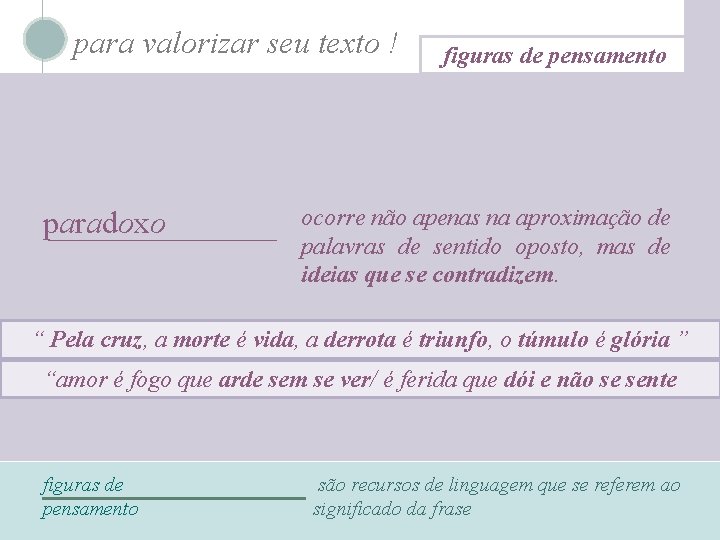 para valorizar seu texto !

figuras de pensamento

paradoxo

ocorre não apenas na aproximação de palavras de sentido oposto, mas de ideias que se contradizem.

" Pela cruz, a morte é vida, a derrota é triunfo, o túmulo é glória "

"amor é fogo que arde sem se ver/ é ferida que dói e não se sente

figuras de pensamento

são recursos de linguagem que se referem ao significado da frase